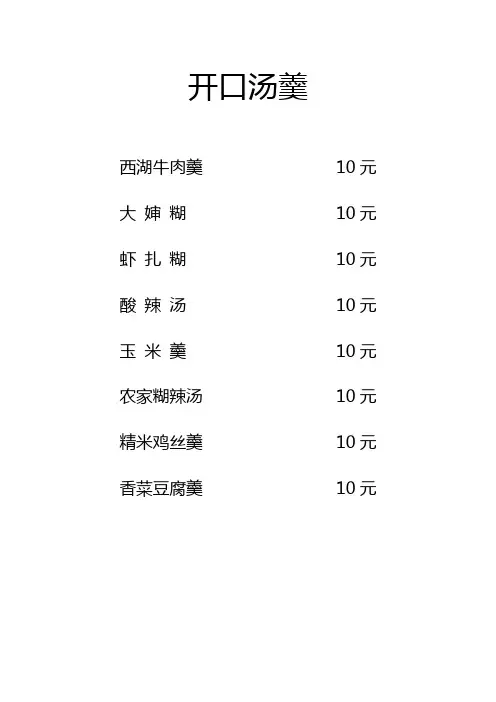 开口汤羹

西湖牛肉羹 10元

大婶糊 10元

虾扎糊 10元

酸辣汤 10元

玉米羹 10元

农家糊辣汤 10元

精米鸡丝羹 10元

香菜豆腐羹 10元